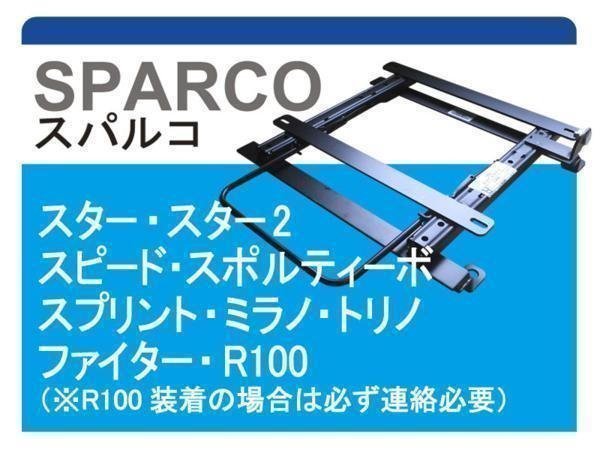 SPARCO
スパルコ

スター・スター2
スピード・スポルティーボ
スプリント・ミラノ・トリノ
ファイター・R100
(※R100 装着の場合は必ず連絡必要)